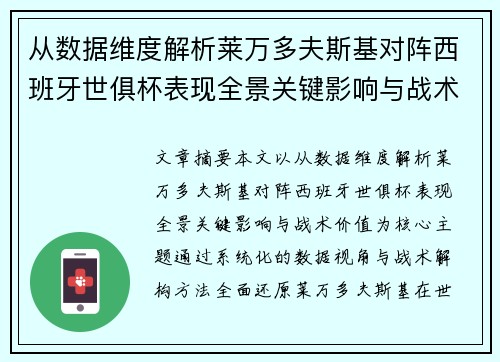 从数据维度解析莱万多夫斯基对阵西班牙世俱杯表现全景关键影响与战术

文章摘要本文以从数据维度解析莱万多夫斯基对阵西班牙世俱杯表现全景关键影响与战术价值为核心主题通过系统化的数据视角与战术解构方法全面还原莱万多夫斯基在世